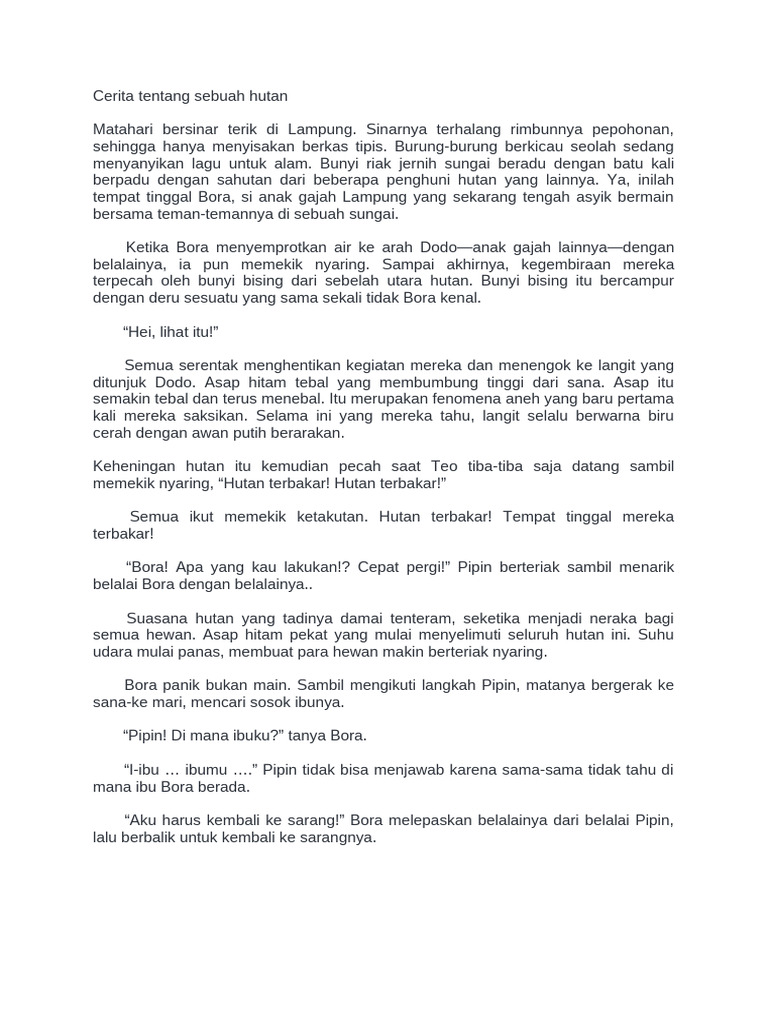 Cerita tentang sebuah hutan

Matahari bersinar terik di Lampung. Sinarnya terhalang rimbunnya pepohonan, sehingga hanya menyisakan berkas tipis. Burung-burung berkicau seolah sedang menyanyikan lagu untuk alam. Bunyi riak jernih sungai beradu dengan batu kali berpadu dengan sahutan dari beberapa penghuni hutan yang lainnya. Ya, inilah tempat tinggal Bora, si anak gajah Lampung yang sekarang tengah asyik bermain bersama teman-temannya di sebuah sungai.

Ketika Bora menyemprotkan air ke arah Dodo—anak gajah lainnya—dengan belalainya, ia pun memekik nyaring. Sampai akhirnya, kegembiraan mereka terpecah oleh bunyi bising dari sebelah utara hutan. Bunyi bising itu bercampur dengan deru sesuatu yang sama sekali tidak Bora kenal.

“Hei, lihat itu!”

Semua serentak menghentikan kegiatan mereka dan menengok ke langit yang ditunjuk Dodo. Asap hitam tebal yang membumbung tinggi dari sana. Asap itu semakin tebal dan terus menebal. Itu merupakan fenomena aneh yang baru pertama kali mereka saksikan. Selama ini yang mereka tahu, langit selalu berwarna biru cerah dengan awan putih berarakan.

Keheningan hutan itu kemudian pecah saat Teo tiba-tiba saja datang sambil memekik nyaring, “Hutan terbakar! Hutan terbakar!”

Semua ikut memekik ketakutan. Hutan terbakar! Tempat tinggal mereka terbakar!

“Bora! Apa yang kau lakukan!? Cepat pergi!” Pipin berteriak sambil menarik belalai Bora dengan belalainya..

Suasana hutan yang tadinya damai tenteram, seketika menjadi neraka bagi semua hewan. Asap hitam pekat yang mulai menyelimuti seluruh hutan ini. Suhu udara mulai panas, membuat para hewan makin berteriak nyaring.

Bora panik bukan main. Sambil mengikuti langkah Pipin, matanya bergerak ke sana-ke mari, mencari sosok ibunya.

“Pipin! Di mana ibuku?” tanya Bora.

“I-ibu … ibumu ….” Pipin tidak bisa menjawab karena sama-sama tidak tahu di mana ibu Bora berada.

“Aku harus kembali ke sarang!” Bora melepaskan belalainya dari belalai Pipin, lalu berbalik untuk kembali ke sarangnya.